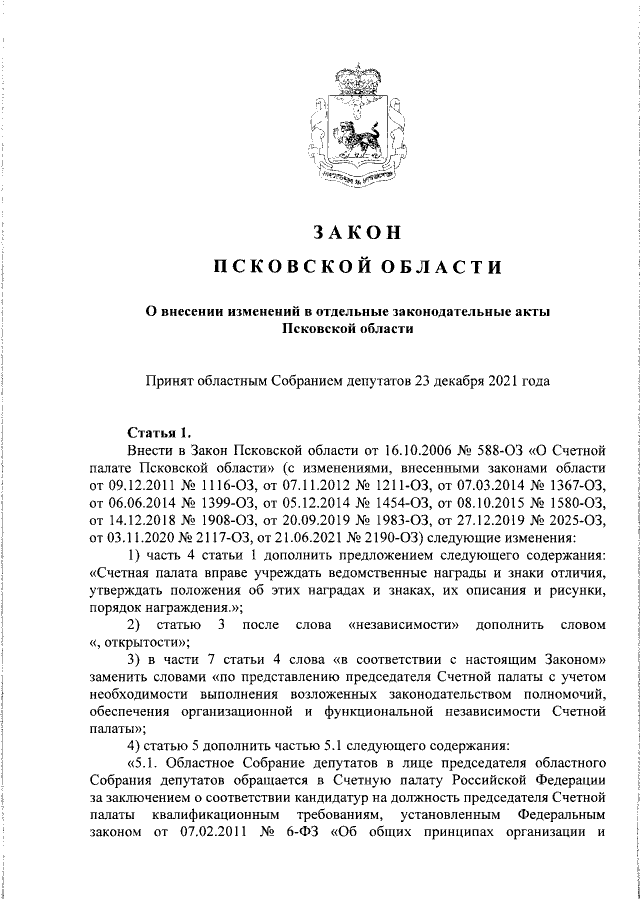 ЗАКОН

ПСКОВСКОЙ ОБЛАСТИ

О внесении изменений в отдельные законодательные акты Псковской области

Принят областным Собранием депутатов 23 декабря 2021 года

Статья 1.

Внести в Закон Псковской области от 16.10.2006 № 588-ОЗ «О Счетной палате Псковской области» (с изменениями, внесенными законами области от 09.12.2011 № 1116-ОЗ, от 07.11.2012 № 1211-ОЗ, от 07.03.2014 № 1367-ОЗ, от 06.06.2014 № 1399-ОЗ, от 05.12.2014 № 1454-ОЗ, от 08.10.2015 № 1580-ОЗ, от 14.12.2018 № 1908-ОЗ, от 20.09.2019 № 1983-ОЗ, от 27.12.2019 № 2025-ОЗ, от 03.11.2020 № 2117-ОЗ, от 21.06.2021 № 2190-ОЗ) следующие изменения:

1) часть 4 статьи 1 дополнить предложением следующего содержания: «Счетная палата вправе учреждать ведомственные награды и знаки отличия, утверждать положения об этих наградах и знаках, их описания и рисунки, порядок награждения.»;

2) статью 3 после слова «независимости» дополнить словом «, открытости»;

3) в части 7 статьи 4 слова «в соответствии с настоящим Законом» заменить словами «по представлению председателя Счетной палаты с учетом необходимости выполнения возложенных законодательством полномочий, обеспечения организационной и функциональной независимости Счетной палаты»;

4) статью 5 дополнить частью 5.1 следующего содержания:

«5.1. Областное Собрание депутатов в лице председателя областного Собрания депутатов обращается в Счетную палату Российской Федерации за заключением о соответствии кандидатур на должность председателя Счетной палаты квалификационным требованиям, установленным Федеральным законом от 07.02.2011 № 6-ФЗ «Об общих принципах организации и